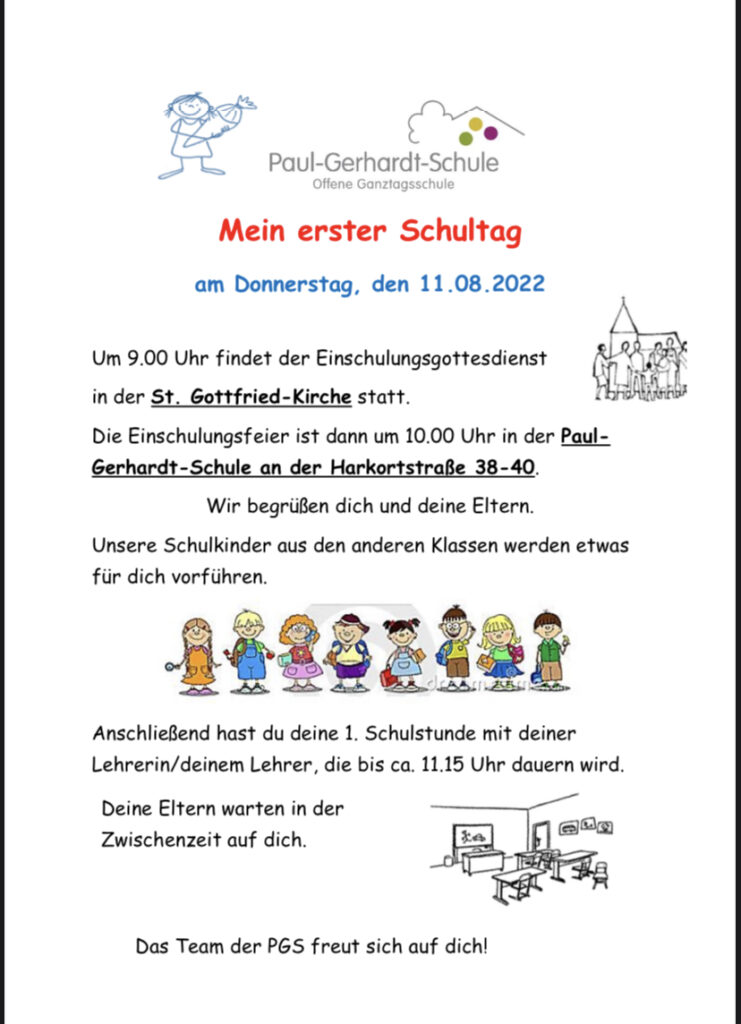 Paul-Gerhardt-Schule
Offene Ganztagsschule

Mein erster Schultag

am Donnerstag, den 11.08.2022

Um 9.00 Uhr findet der Einschulungsgottesdienst in der St. Gottfried-Kirche statt.

Die Einschulungsfeier ist dann um 10.00 Uhr in der Paul-Gerhardt-Schule an der Harkortstraße 38-40.

Wir begrüßen dich und deine Eltern.

Unsere Schulkinder aus den anderen Klassen werden etwas für dich vorführen.

Anschließend hast du deine 1. Schulstunde mit deiner Lehrerin/deinem Lehrer, die bis ca. 11.15 Uhr dauern wird.

Deine Eltern warten in der Zwischenzeit auf dich.

Das Team der PGS freut sich auf dich!